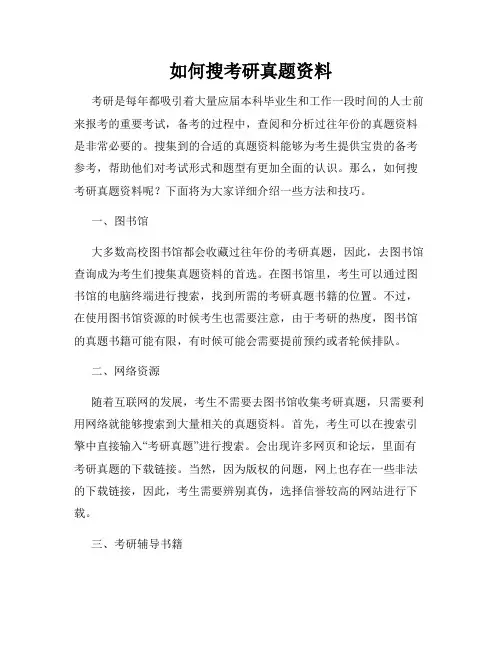 如何搜考研真题资料

考研是每年都吸引着大量应届本科毕业生和工作一段时间的人士前来报考的重要考试，备考的过程中，查阅和分析过往年份的真题资料是非常必要的。搜集到的合适的真题资料能够为考生提供宝贵的备考参考，帮助他们对考试形式和题型有更加全面的认识。那么，如何搜考研真题资料呢？下面将为大家详细介绍一些方法和技巧。

一、图书馆

大多数高校图书馆都会收藏过往年份的考研真题，因此，去图书馆查询成为考生们搜集真题资料的首选。在图书馆里，考生可以通过图书馆的电脑终端进行搜索，找到所需的考研真题书籍的位置。不过，在使用图书馆资源的时候考生也需要注意，由于考研的热度，图书馆的真题书籍可能有限，有时候可能会需要提前预约或者轮候排队。

二、网络资源

随着互联网的发展，考生不需要去图书馆收集考研真题，只需要利用网络就能够搜索到大量相关的真题资料。首先，考生可以在搜索引擎中直接输入“考研真题”进行搜索。会出现许多网页和论坛，里面有考研真题的下载链接。当然，因为版权的问题，网上也存在一些非法的下载链接，因此，考生需要辨别真伪，选择信誉较高的网站进行下载。

三、考研辅导书籍